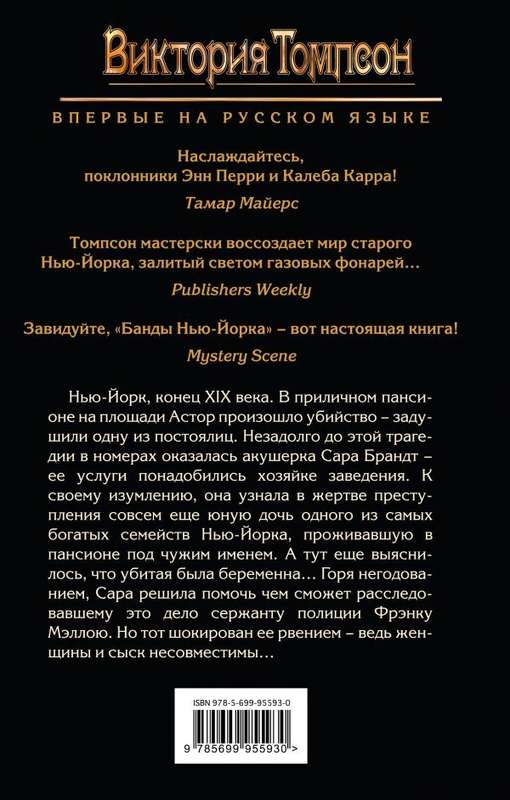 Виктория Томпсон

ВПЕРВЫЕ НА РУССКОМ ЯЗЫКЕ

Наслаждайтесь, поклонники Энн Перри и Калеба Карра!

Тамар Майерс

Томпсон мастерски воссоздает мир старого Нью-Йорка, залитый светом газовых фонарей…

Publishers Weekly

Завидуйте, «Банды Нью-Йорка» – вот настоящая книга!

Mystery Scene

Нью-Йорк, конец XIX века. В приличном пансионе на площади Астор произошло убийство – задушили одну из постоялиц. Незадолго до этой трагедии в номерах оказалась акушерка Сара Брандт – ее услуги понадобились хозяйке заведения. К своему изумлению, она узнала в жертве преступления совсем еще юную дочь одного из самых богатых семейств Нью-Йорка, проживавшую в пансионе под чужим именем. А тут еще выяснилось, что убитая была беременна… Горя негодованием, Сара решила помочь чем сможет расследовавшему это дело сержанту полиции Фрэнку Мэллою. Но тот шокирован ее рвением – ведь женщины и сыск несовместимы…

ISBN 978-5-699-95593-0

9 785699 955930 >